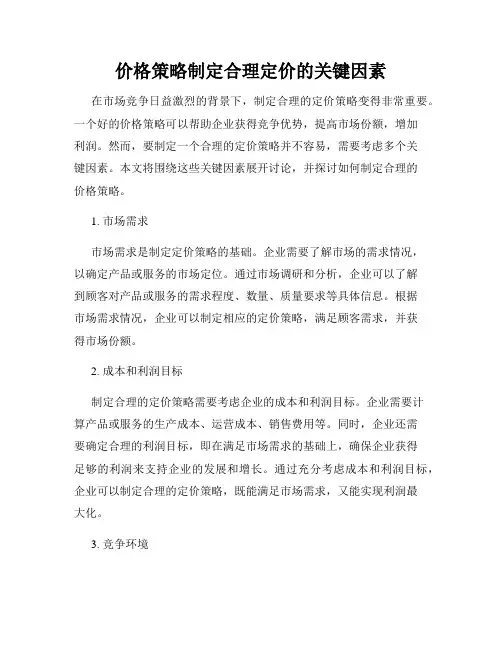 价格策略制定合理定价的关键因素

在市场竞争日益激烈的背景下，制定合理的定价策略变得非常重要。一个好的价格策略可以帮助企业获得竞争优势，提高市场份额，增加利润。然而，要制定一个合理的定价策略并不容易，需要考虑多个关键因素。本文将围绕这些关键因素展开讨论，并探讨如何制定合理的价格策略。

1. 市场需求

市场需求是制定定价策略的基础。企业需要了解市场的需求情况，以确定产品或服务的市场定位。通过市场调研和分析，企业可以了解到顾客对产品或服务的需求程度、数量、质量要求等具体信息。根据市场需求情况，企业可以制定相应的定价策略，满足顾客需求，并获得市场份额。

2. 成本和利润目标

制定合理的定价策略需要考虑企业的成本和利润目标。企业需要计算产品或服务的生产成本、运营成本、销售费用等。同时，企业还需要确定合理的利润目标，即在满足市场需求的基础上，确保企业获得足够的利润来支持企业的发展和增长。通过充分考虑成本和利润目标，企业可以制定合理的定价策略，既能满足市场需求，又能实现利润最大化。

3. 竞争环境